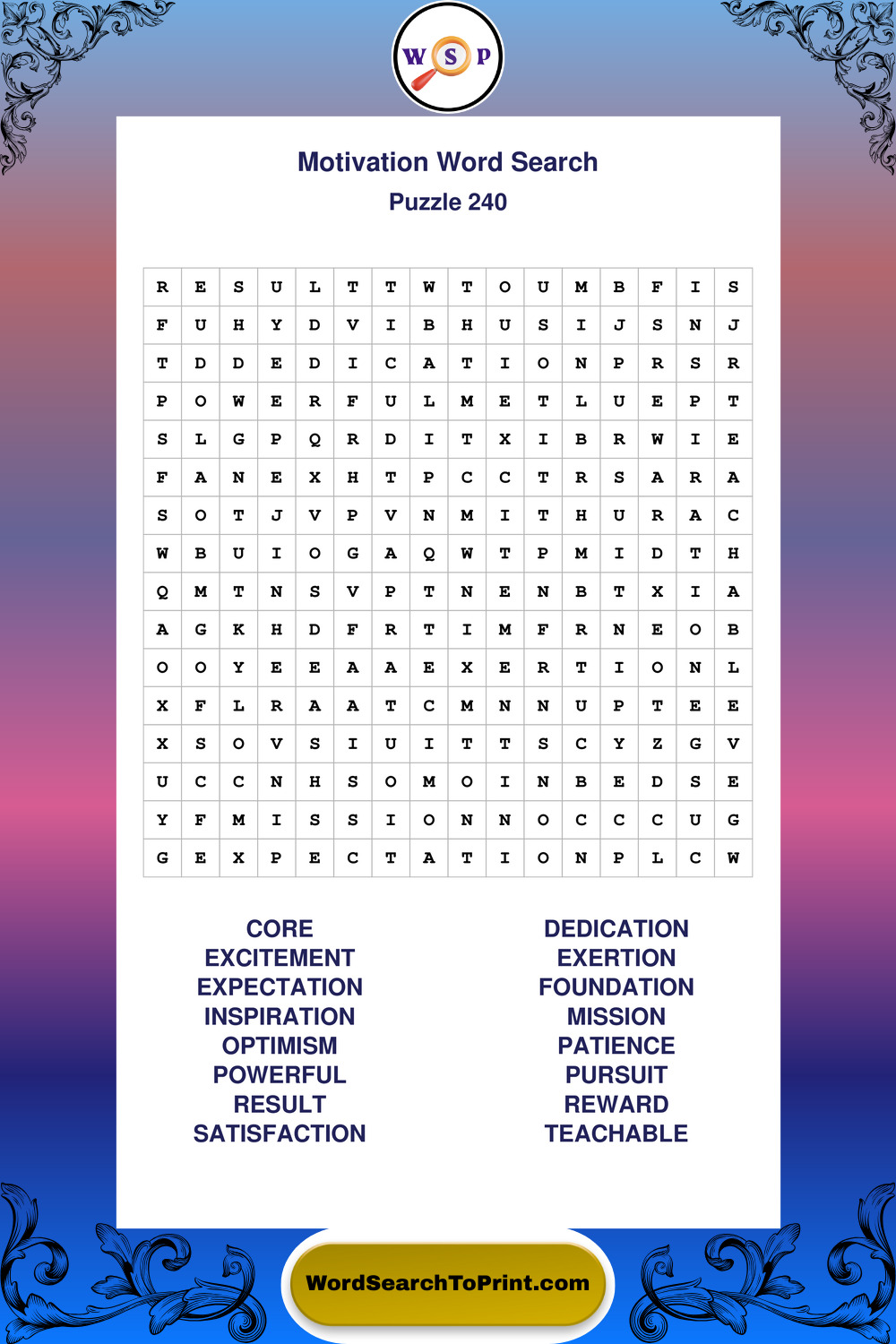 W S P

Motivation Word Search
Puzzle 240

| R | E | S | U | L | T | T | W | T | O | U | M | B | F | I | S |
|---|---|---|---|---|---|---|---|---|---|---|---|---|---|---|---|
| F | U | H | Y | D | V | I | B | H | U | S | I | J | S | N | J |
| T | D | D | E | D | I | C | A | T | I | O | N | P | R | S | R |
| P | O | W | E | R | F | U | L | M | E | T | L | U | E | P | T |
| S | L | G | P | Q | R | D | I | T | X | I | B | R | W | I | E |
| F | A | N | E | X | H | T | P | C | C | T | R | S | A | R | A |
| S | O | T | J | V | P | V | N | M | I | T | H | U | R | A | C |
| W | B | U | I | O | G | A | Q | W | T | P | M | I | D | T | H |
| Q | M | T | N | S | V | P | T | N | E | N | B | T | X | I | A |
| A | G | K | H | D | F | R | T | I | M | F | R | N | E | O | B |
| O | O | Y | E | E | A | A | E | X | E | R | T | I | O | N | L |
| X | F | L | R | A | A | T | C | M | N | N | U | P | T | E | E |
| X | S | O | V | S | I | U | I | T | T | S | C | Y | Z | G | V |
| U | C | C | N | H | S | O | M | O | I | N | B | E | D | S | E |
| Y | F | M | I | S | S | I | O | N | N | O | C | C | C | U | G |
| G | E | X | P | E | C | T | A | T | I | O | N | P | L | C | W |

CORE
EXCITEMENT
EXPECTATION
INSPIRATION
OPTIMISM
POWERFUL
RESULT
SATISFACTION

DEDICATION
EXERTION
FOUNDATION
MISSION
PATIENCE
PURSUIT
REWARD
TEACHABLE

WordSearchToPrint.com